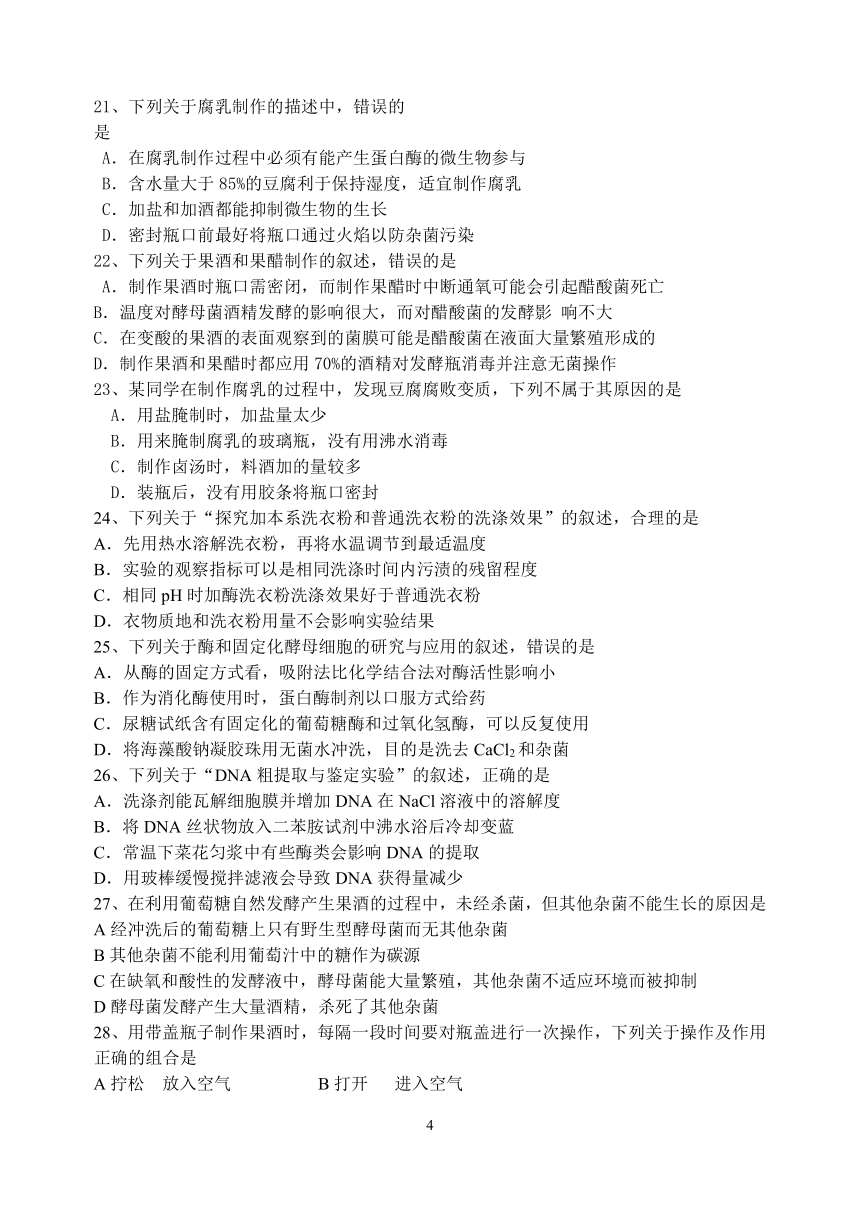 21、下列关于腐乳制作的描述中，错误的是

A．在腐乳制作过程中必须有能产生蛋白酶的微生物参与
B．含水量大于 85%的豆腐利于保持湿度，适宜制作腐乳
C．加盐和加酒都能抑制微生物的生长
D．密封瓶口前最好将瓶口通过火焰以防杂菌污染
22、下列关于果酒和果醋制作的叙述，错误的是
A．制作果酒时瓶口需密闭，而制作果醋时中断通氧可能会引起醋酸菌死亡
B．温度对酵母菌酒精发酵的影响很大，而对醋酸菌的发酵影 响不大
C．在变酸的果酒的表面观察到的菌膜可能是醋酸菌在液面大量繁殖形成的
D．制作果酒和果醋时都应用 70%的酒精对发酵瓶消毒并注意无菌操作
23、某同学在制作腐乳的过程中，发现豆腐腐败变质，下列不属于其原因的是
A．用盐腌制时，加盐量太少
B．用来腌制腐乳的玻璃瓶，没有用沸水消毒
C．制作卤汤时，料酒加的量较多
D．装瓶后，没有用胶条将瓶口密封
24、下列关于“探究加本系洗衣粉和普通洗衣粉的洗涤效果”的叙述，合理的是
A．先用热水溶解洗衣粉，再将水温调节到最适温度
B．实验的观察指标可以是相同洗涤时间内污渍的残留程度
C．相同 pH 时加酶洗衣粉洗涤效果好于普通洗衣粉
D．衣物质地和洗衣粉用量不会影响实验结果
25、下列关于酶和固定化酵母细胞的研究与应用的叙述，错误的是
A．从酶的固定方式看，吸附法比化学结合法对酶活性影响小
B．作为消化酶使用时，蛋白酶制剂以口服方式给药
C．尿糖试纸含有固定化的葡萄糖酶和过氧化氢酶，可以反复使用
D．将海藻酸钠凝胶珠用无菌水冲洗，目的是洗去 $CaCl_2$ 和杂菌
26、下列关于“DNA 粗提取与鉴定实验”的叙述，正确的是
A．洗涤剂能瓦解细胞膜并增加 DNA 在 NaCl 溶液中的溶解度
B．将 DNA 丝状物放入二苯胺试剂中沸水浴后冷却变蓝
C．常温下菜花匀浆中有些酶类会影响 DNA 的提取
D．用玻棒缓慢搅拌滤液会导致 DNA 获得量减少
27、在利用葡萄糖自然发酵产生果酒的过程中，未经杀菌，但其他杂菌不能生长的原因是
A 经冲洗后的葡萄糖上只有野生型酵母菌而无其他杂菌
B 其他杂菌不能利用葡萄汁中的糖作为碳源
C 在缺氧和酸性的发酵液中，酵母菌能大量繁殖，其他杂菌不适应环境而被抑制
D 酵母菌发酵产生大量酒精，杀死了其他杂菌
28、用带盖瓶子制作果酒时，每隔一段时间要对瓶盖进行一次操作，下列关于操作及作用正确的组合是
A 拧松 放入空气 B 打开 进入空气

4